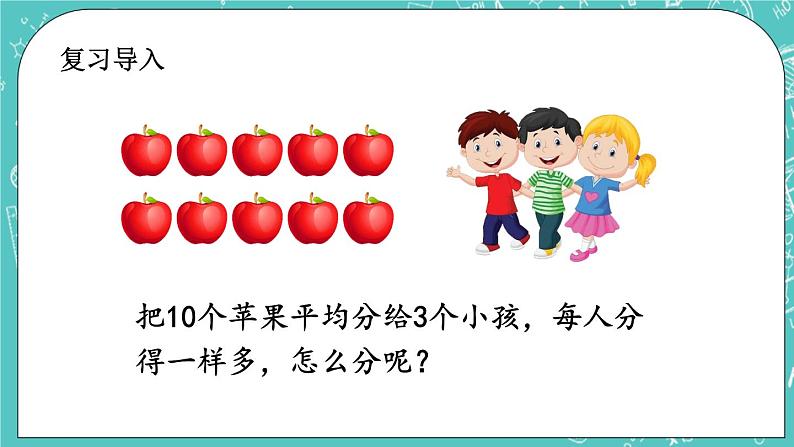 复习导入

把10个苹果平均分给3个小孩，每人分得一样多，怎么分呢？